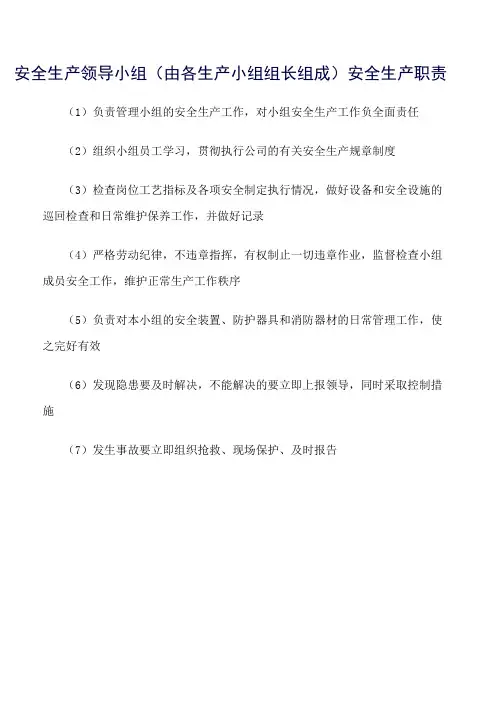 安全生产领导小组（由各生产小组组长组成）安全生产职责

（1）负责管理小组的安全生产工作，对小组安全生产工作负全面责任

（2）组织小组员工学习，贯彻执行公司的有关安全生产规章制度

（3）检查岗位工艺指标及各项安全制定执行情况，做好设备和安全设施的巡回检查和日常维护保养工作，并做好记录

（4）严格劳动纪律，不违章指挥，有权制止一切违章作业，监督检查小组成员安全工作，维护正常生产工作秩序

（5）负责对本小组的安全装置、防护器具和消防器材的日常管理工作，使之完好有效

（6）发现隐患要及时解决，不能解决的要立即上报领导，同时采取控制措施

（7）发生事故要立即组织抢救、现场保护、及时报告